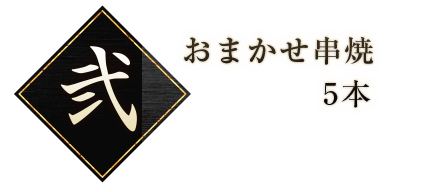 弐

おまかせ串焼
5本